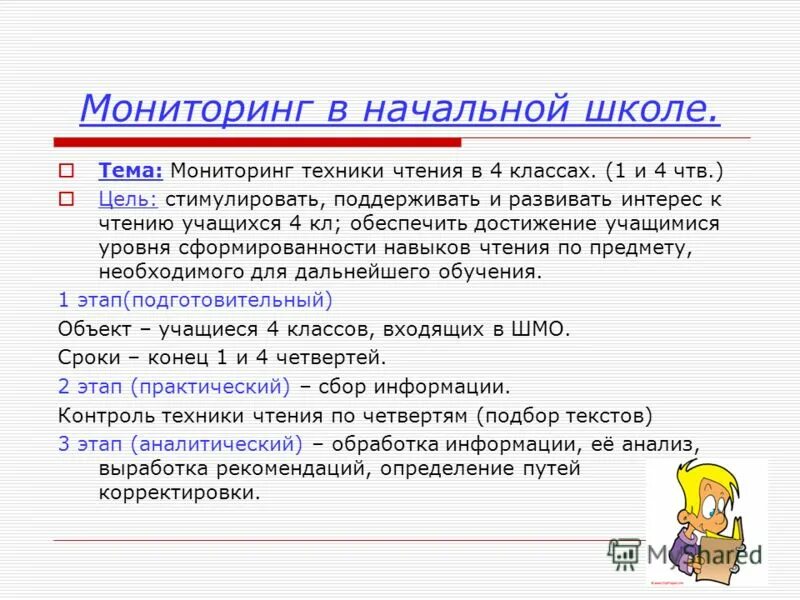 Мониторинг в начальной школе.

Тема: Мониторинг техники чтения в 4 классах. (1 и 4 чтв.)

Цель: стимулировать, поддерживать и развивать интерес к чтению учащихся 4 кл; обеспечить достижение учащимися уровня сформированности навыков чтения по предмету, необходимого для дальнейшего обучения.

1 этап(подготовительный)

Объект – учащиеся 4 классов, входящих в ШМО.

Сроки – конец 1 и 4 четвертей.

2 этап (практический) – сбор информации.

Контроль техники чтения по четвертям (подбор текстов)

3 этап (аналитический) – обработка информации, её анализ, выработка рекомендаций, определение путей корректировки.

MyShared